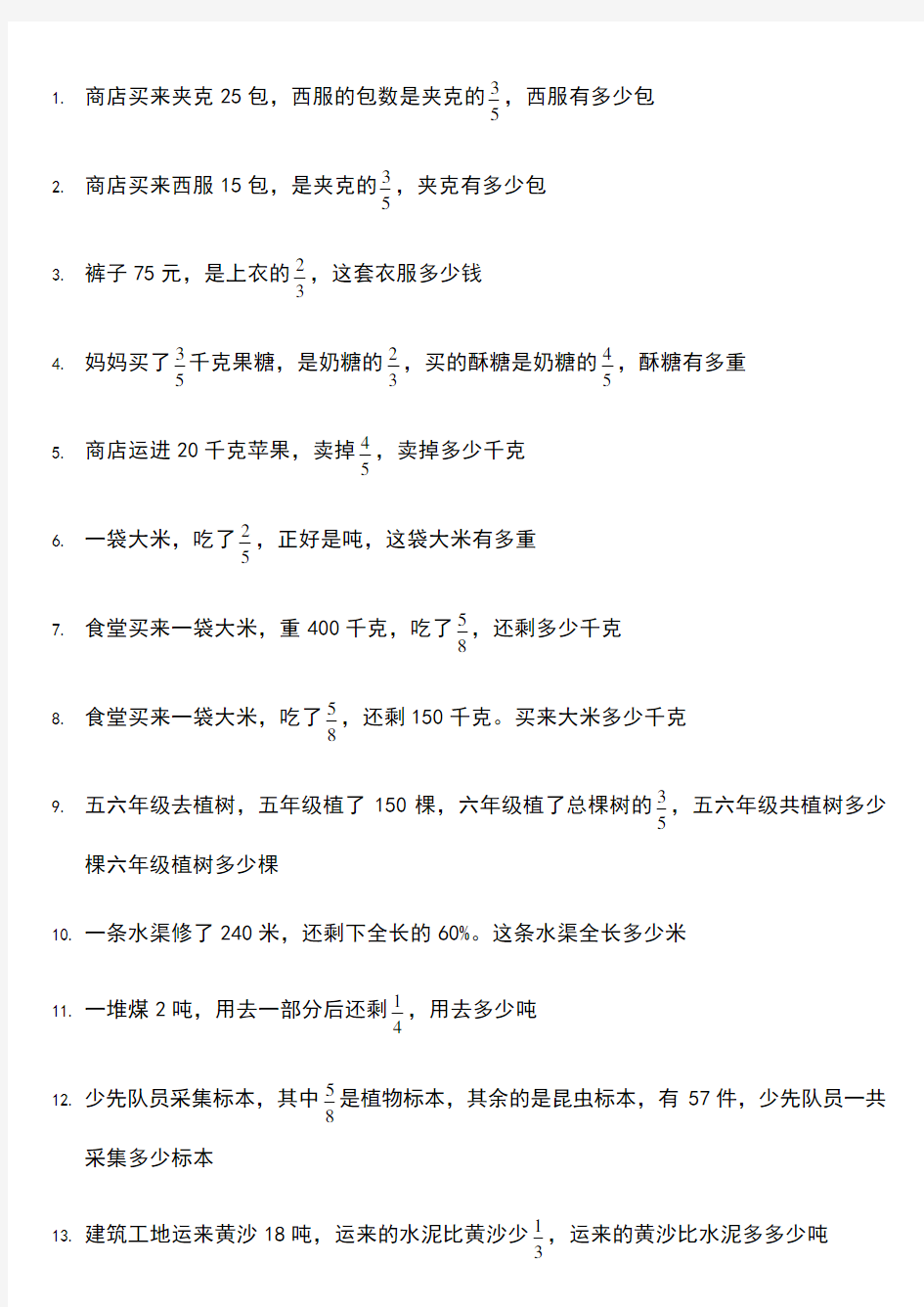 1. 商店买来夹克 25 包，西服的包数是夹克的$\frac{3}{5}$，西服有多少包

2. 商店买来西服 15 包，是夹克的$\frac{3}{5}$，夹克有多少包

3. 裤子 75 元，是上衣的$\frac{2}{3}$，这套衣服多少钱

4. 妈妈买了$\frac{3}{5}$千克果糖，是奶糖的$\frac{2}{3}$，买的酥糖是奶糖的$\frac{4}{5}$，酥糖有多重

5. 商店运进 20 千克苹果，卖掉$\frac{4}{5}$，卖掉多少千克

6. 一袋大米，吃了$\frac{2}{5}$，正好是吨，这袋大米有多重

7. 食堂买来一袋大米，重 400 千克，吃了$\frac{5}{8}$，还剩多少千克

8. 食堂买来一袋大米，吃了$\frac{5}{8}$，还剩 150 千克。买来大米多少千克

9. 五六年级去植树，五年级植了 150 棵，六年级植了总棵树的$\frac{3}{5}$，五六年级共植树多少棵六年级植树多少棵

10. 一条水渠修了 240 米，还剩下全长的 60%。这条水渠全长多少米

11. 一堆煤 2 吨，用去一部分后还剩$\frac{1}{4}$，用去多少吨

12. 少先队员采集标本，其中$\frac{5}{8}$是植物标本，其余的是昆虫标本，有 57 件，少先队员一共采集多少标本

13. 建筑工地运来黄沙 18 吨，运来的水泥比黄沙少$\frac{1}{3}$，运来的黄沙比水泥多多少吨